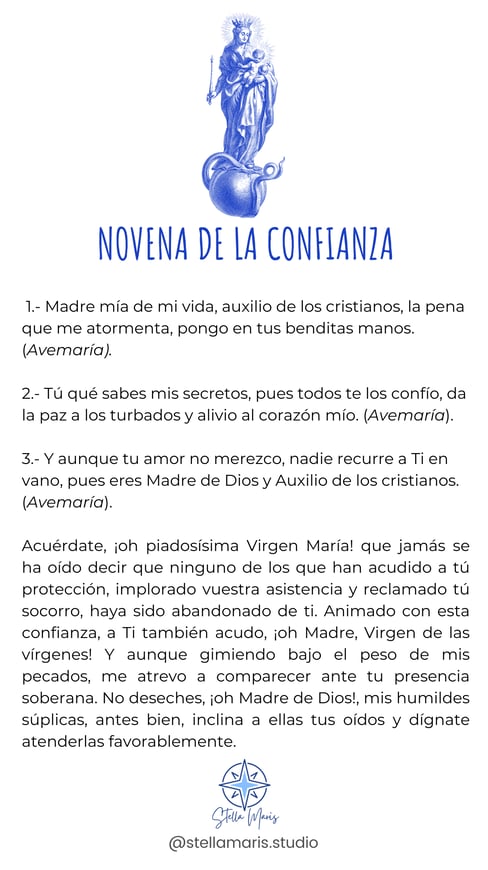 NOVENA DE LA CONFIANZA

1.- Madre mía de mi vida, auxilio de los cristianos, la pena que me atormenta, pongo en tus benditas manos. (Avemaría).

2.- Tú qué sabes mis secretos, pues todos te los confío, da la paz a los turbados y alivio al corazón mío. (Avemaría).

3.- Y aunque tu amor no merezco, nadie recurre a Ti en vano, pues eres Madre de Dios y Auxilio de los cristianos. (Avemaría).

Acuérdate, ¡oh piadosísima Virgen María! que jamás se ha oído decir que ninguno de los que han acudido a tú protección, implorado vuestra asistencia y reclamado tú socorro, haya sido abandonado de ti. Animado con esta confianza, a Ti también acudo, ¡oh Madre, Virgen de las vírgenes! Y aunque gimiendo bajo el peso de mis pecados, me atrevo a comparecer ante tu presencia soberana. No deseches, ¡oh Madre de Dios!, mis humildes súplicas, antes bien, inclina a ellas tus oídos y dígnate atenderlas favorablemente.

Stella Maris

@stellamaris.studio